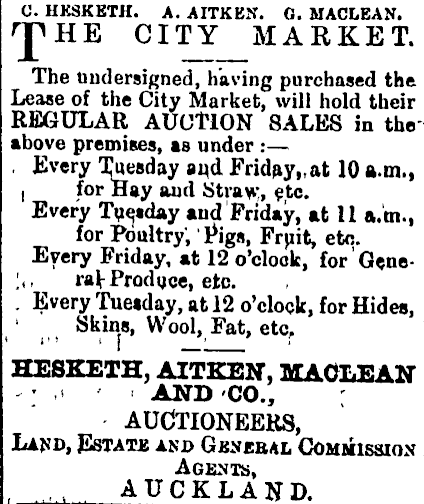 C. HESKETH. A. AITKEN. G. MACLEAN.
THE CITY MARKET.

The undersigned, having purchased the Lease of the City Market, will hold their REGULAR AUCTION SALES in the above premises, as under :—

Every Tuesday and Friday, at 10 a.m., for Hay and Straw, etc.

Every Tuesday and Friday, at 11 a.m., for Poultry, Pigs, Fruit, etc.

Every Friday, at 12 o'clock, for General Produce, etc.

Every Tuesday, at 12 o'clock, for Hides, Skins, Wool, Fat, etc.

HESKETH, AITKEN, MACLEAN AND CO.,
AUCTIONEERS,
LAND, ESTATE AND GENERAL COMMISSION AGENTS,
AUCKLAND.